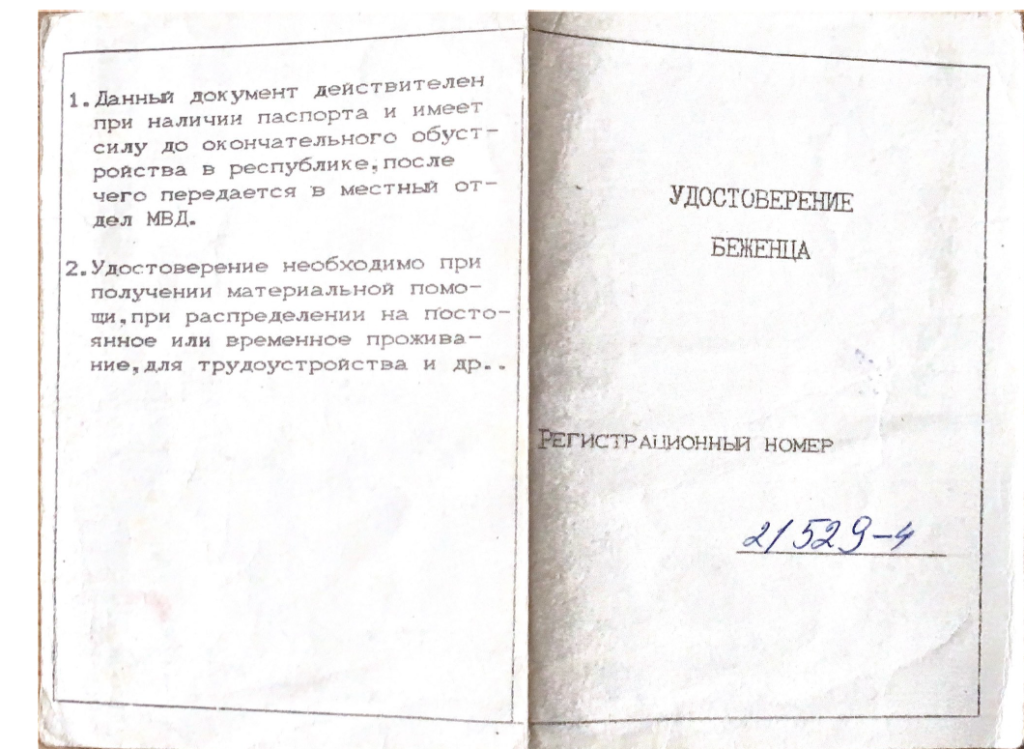 1. Данный документ действителен при наличии паспорта и имеет силу до окончательного обустройства в республике, после чего передается в местный отдел МВД.

2. Удостоверение необходимо при получении материальной помощи, при распределении на постоянное или временное проживание, для трудоустройства и др..

УДОСТОВЕРЕНИЕ

БЕЖЕНЦА

РЕГИСТРАЦИОННЫЙ НОМЕР

21529-4